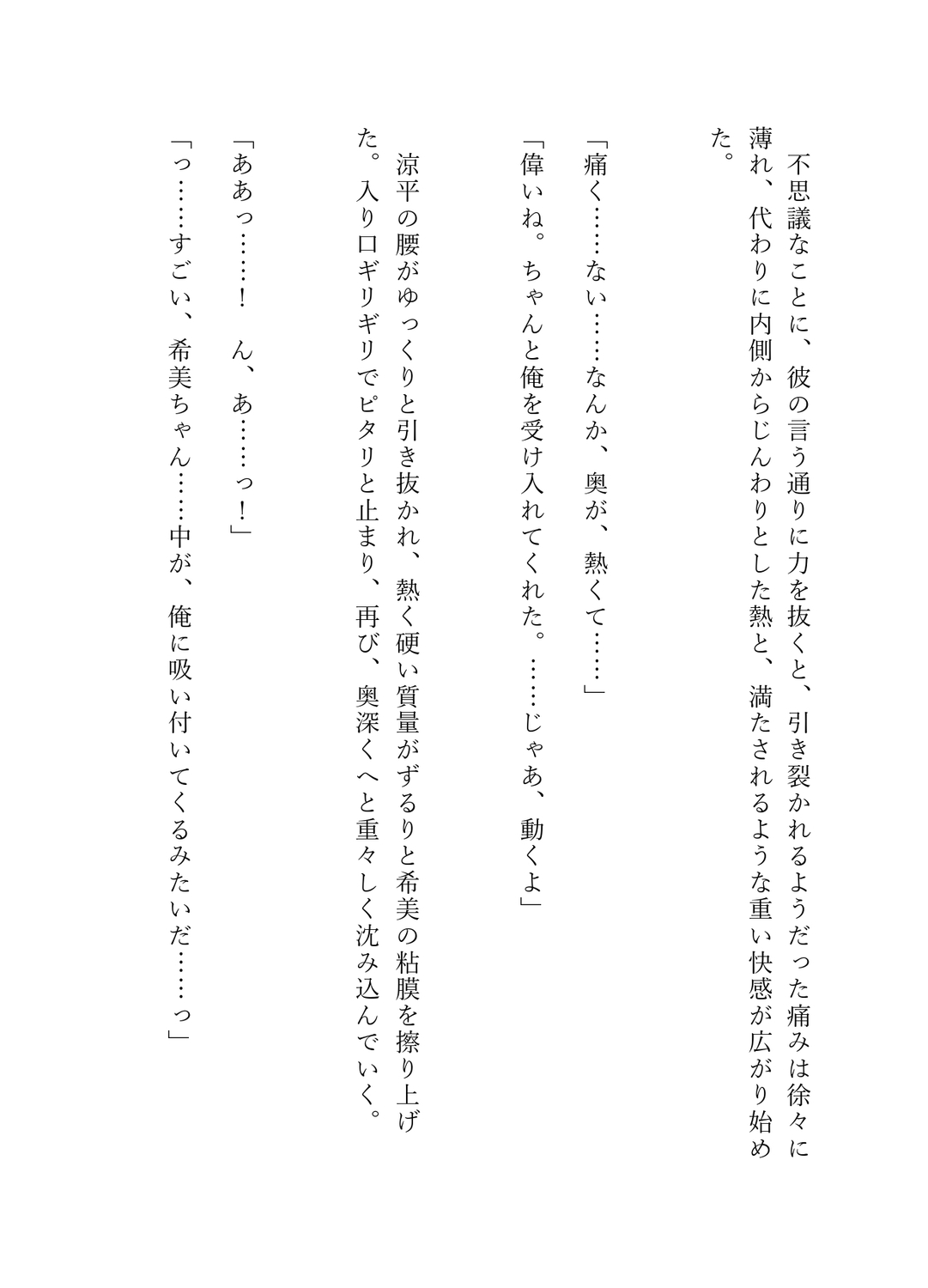 不思議なことに、彼の言う通りに力を抜くと、引き裂かれるようだった痛みは徐々に薄れ、代わりに内側からじんわりとした熱と、満たされるような重い快感が広がり始めた。

「痛く……ない……なんか、奥が、熱くて……」

「偉いね。ちゃんと俺を受け入れてくれた。……じゃあ、動くよ」

涼平の腰がゆっくりと引き抜かれ、熱く硬い質量がずるりと希美の粘膜を擦り上げた。入り口ギリギリでピタリと止まり、再び、奥深くへと重々しく沈み込んでいく。

「ああっ……！　ん、あ……っ！」

「っ……すごい、希美ちゃん……中が、俺に吸い付いてくるみたいだ……っ」